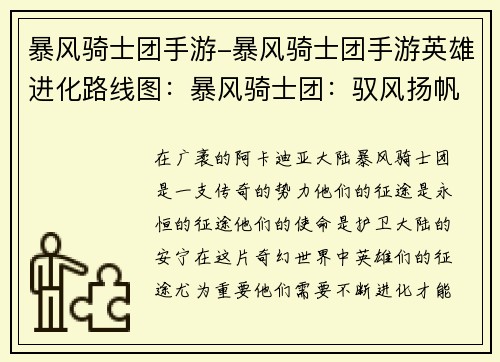 暴风骑士团手游-暴风骑士团手游英雄进化路线图：暴风骑士团：驭风扬帆

在广袤的阿卡迪亚大陆暴风骑士团是一支传奇的势力他们的征途是永恒的征途他们的使命是护卫大陆的安宁在这片奇幻世界中英雄们的征途尤为重要他们需要不断进化才能